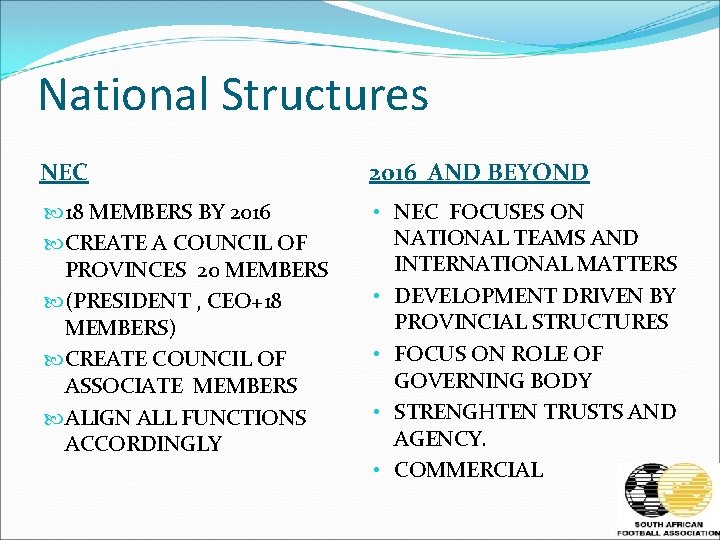 National Structures

NEC

18 MEMBERS BY 2016

CREATE A COUNCIL OF PROVINCES 20 MEMBERS

(PRESIDENT , CEO+18 MEMBERS)

CREATE COUNCIL OF ASSOCIATE MEMBERS

ALIGN ALL FUNCTIONS ACCORDINGLY

2016 AND BEYOND

• NEC FOCUSES ON NATIONAL TEAMS AND INTERNATIONAL MATTERS
• DEVELOPMENT DRIVEN BY PROVINCIAL STRUCTURES
• FOCUS ON ROLE OF GOVERNING BODY
• STRENGHTEN TRUSTS AND AGENCY.
• COMMERCIAL

SOUTH AFRICAN FOOTBALL ASSOCIATION